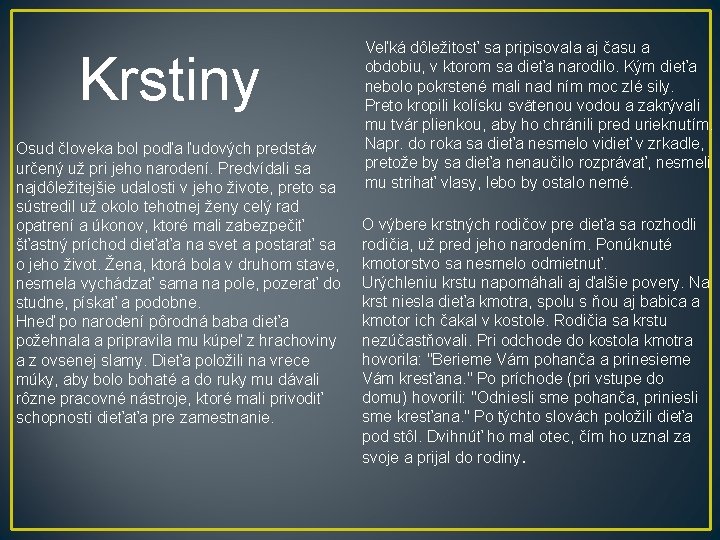 Krstiny

Osud človeka bol podľa ľudových predstáv určený už pri jeho narodení. Predvídali sa najdôležitejšie udalosti v jeho živote, preto sa sústredil už okolo tehotnej ženy celý rad opatrení a úkonov, ktoré mali zabezpečiť šťastný príchod dieťaťa na svet a postarať sa o jeho život. Žena, ktorá bola v druhom stave, nesmela vychádzať sama na pole, pozerať do studne, pískať a podobne.
Hneď po narodení pôrodná baba dieťa požehnala a pripravila mu kúpeľ z hrachoviny a z ovsenej slamy. Dieťa položili na vrece múky, aby bolo bohaté a do ruky mu dávali rôzne pracovné nástroje, ktoré mali privodiť schopnosti dieťaťa pre zamestnanie.

Veľká dôležitosť sa pripisovala aj času a obdobiu, v ktorom sa dieťa narodilo. Kým dieťa nebolo pokrstené mali nad ním moc zlé sily. Preto kropili kolísku svätenou vodou a zakrývali mu tvár plienkou, aby ho chránili pred urieknutím. Napr. do roka sa dieťa nesmelo vidieť v zrkadle, pretože by sa dieťa nenaučilo rozprávať, nesmeli mu strihať vlasy, lebo by ostalo nemé.

O výbere krstných rodičov pre dieťa sa rozhodli rodičia, už pred jeho narodením. Ponúknuté kmotorstvo sa nesmelo odmietnuť.
Urýchleniu krstu napomáhali aj ďalšie povery. Na krst niesla dieťa kmotra, spolu s ňou aj babica a kmotor ich čakal v kostole. Rodičia sa krstu nezúčastňovali. Pri odchode do kostola kmotra hovorila: "Berieme Vám pohanča a prinesieme Vám kresťana." Po príchode (pri vstupe do domu) hovorili: "Odniesli sme pohanča, priniesli sme kresťana." Po týchto slovách položili dieťa pod stôl. Dvihnúť ho mal otec, čím ho uznal za svoje a prijal do rodiny.